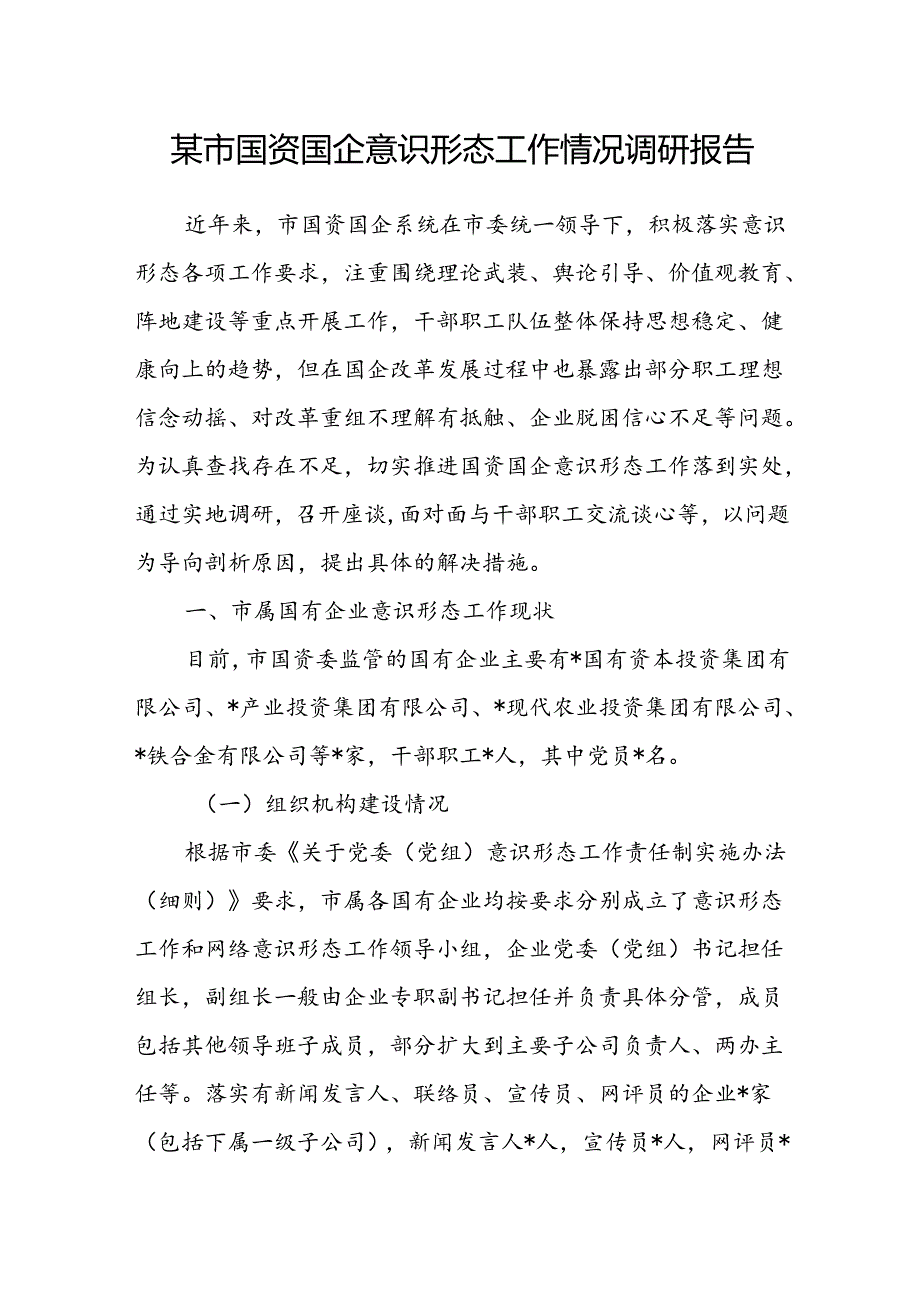 某市国资国企意识形态工作情况调研报告

近年来，市国资国企系统在市委统一领导下，积极落实意识形态各项工作要求，注重围绕理论武装、舆论引导、价值观教育、阵地建设等重点开展工作，干部职工队伍整体保持思想稳定、健康向上的趋势，但在国企改革发展过程中也暴露出部分职工理想信念动摇、对改革重组不理解有抵触、企业脱困信心不足等问题。为认真查找存在不足，切实推进国资国企意识形态工作落到实处，通过实地调研，召开座谈，面对面与干部职工交流谈心等，以问题为导向剖析原因，提出具体的解决措施。

一、市属国有企业意识形态工作现状

目前，市国资委监管的国有企业主要有*国有资本投资集团有限公司、*产业投资集团有限公司、*现代农业投资集团有限公司、*铁合金有限公司等*家，干部职工*人，其中党员*名。

（一）组织机构建设情况

根据市委《关于党委（党组）意识形态工作责任制实施办法（细则）》要求，市属各国有企业均按要求分别成立了意识形态工作和网络意识形态工作领导小组，企业党委（党组）书记担任组长，副组长一般由企业专职副书记担任并负责具体分管，成员包括其他领导班子成员，部分扩大到主要子公司负责人、两办主任等。落实有新闻发言人、联络员、宣传员、网评员的企业*家（包括下属一级子公司），新闻发言人*人，宣传员*人，网评员*